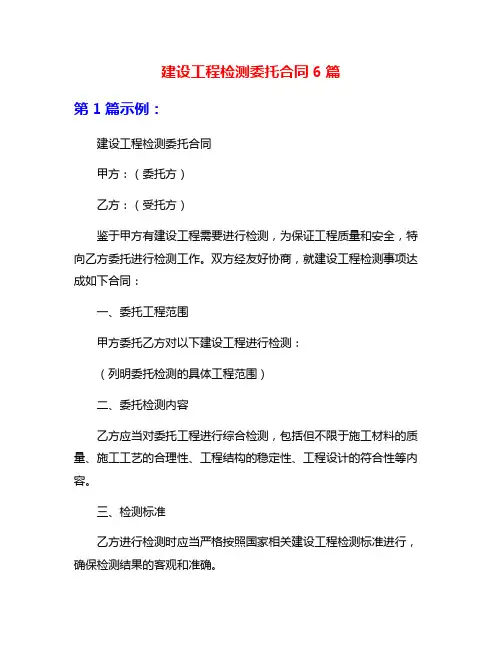 建设工程检测委托合同 6 篇

第 1 篇示例：

建设工程检测委托合同

甲方：（委托方）

乙方：（受托方）

鉴于甲方有建设工程需要进行检测，为保证工程质量和安全，特向乙方委托进行检测工作。双方经友好协商，就建设工程检测事项达成如下合同：

一、委托工程范围

甲方委托乙方对以下建设工程进行检测：

（列明委托检测的具体工程范围）

二、委托检测内容

乙方应当对委托工程进行综合检测，包括但不限于施工材料的质量、施工工艺的合理性、工程结构的稳定性、工程设计的符合性等内容。

三、检测标准

乙方进行检测时应当严格按照国家相关建设工程检测标准进行，确保检测结果的客观和准确。